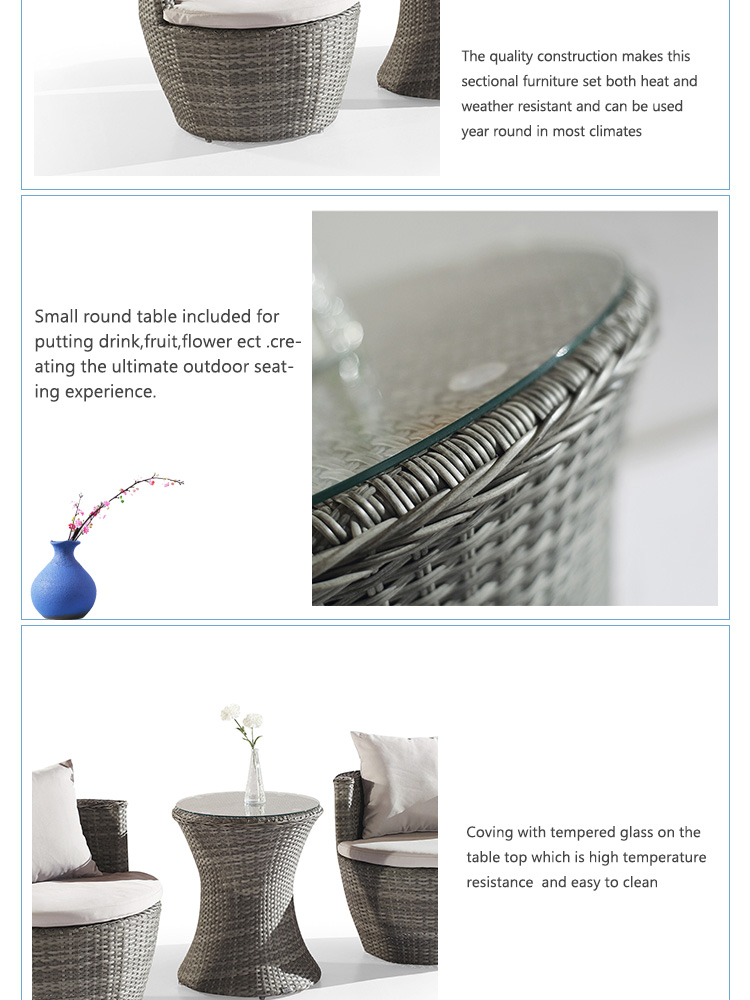 The quality construction makes this sectional furniture set both heat and weather resistant and can be used year round in most climates

Small round table included for putting drink,fruit,flower ect .creating the ultimate outdoor seating experience.

Coving with tempered glass on the table top which is high temperature resistance  and easy to clean